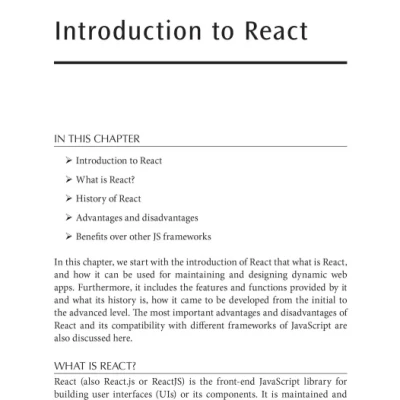 Introduction to React

IN THIS CHAPTER

➢ Introduction to React

➢ What is React?

➢ History of React

➢ Advantages and disadvantages

➢ Benefits over other JS frameworks

In this chapter, we start with the introduction of React that what is React, and how it can be used for maintaining and designing dynamic web apps. Furthermore, it includes the features and functions provided by it and what its history is, how it came to be developed from the initial to the advanced level. The most important advantages and disadvantages of React and its compatibility with different frameworks of JavaScript are also discussed here.

WHAT IS REACT?

React (also React.js or ReactJS) is the front-end JavaScript library for building user interfaces (UIs) or its components. It is maintained and